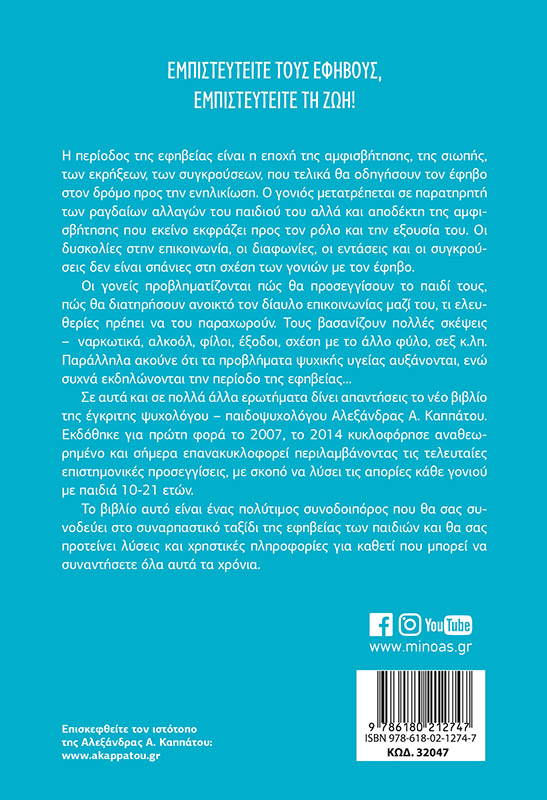 ΕΜΠΙΣΤΕΥΤΕΙΤΕ ΤΟΥΣ ΕΦΗΒΟΥΣ, ΕΜΠΙΣΤΕΥΤΕΙΤΕ ΤΗ ΖΩΗ!

Η περίοδος της εφηβείας είναι η εποχή της αμφισβήτησης, της σιωπής, των εκρήξεων, των συγκρούσεων, που τελικά θα οδηγήσουν τον έφηβο στον δρόμο προς την ενηλικίωση. Ο γονιός μετατρέπεται σε παρατηρητή των ραγδαίων αλλαγών του παιδιού του αλλά και αποδέκτη της αμφισβήτησης που εκείνο εκφράζει προς τον ρόλο και την εξουσία του. Οι δυσκολίες στην επικοινωνία, οι διαφωνίες, οι εντάσεις και οι συγκρούσεις δεν είναι σπάνιες στη σχέση των γονιών με τον έφηβο.

Οι γονείς προβληματίζονται πώς θα προσεγγίσουν το παιδί τους, πώς θα διατηρήσουν ανοικτό τον δίαυλο επικοινωνίας μαζί του, τι ελευθερίες πρέπει να του παραχωρούν. Τους βασανίζουν πολλές σκέψεις – ναρκωτικά, αλκοόλ, φίλοι, έξοδοι, σχέση με το άλλο φύλο, σεξ κ.λπ. Παράλληλα ακούνε ότι τα προβλήματα ψυχικής υγείας αυξάνονται, ενώ συχνά εκδηλώνονται την περίοδο της εφηβείας...

Σε αυτά και σε πολλά άλλα ερωτήματα δίνει απαντήσεις το νέο βιβλίο της έγκριτης ψυχολόγου – παιδοψυχολόγου Αλεξάνδρας Α. Καππάτου. Εκδόθηκε για πρώτη φορά το 2007, το 2014 κυκλοφόρησε αναθεωρημένο και σήμερα επανακυκλοφορεί περιλαμβάνοντας τις τελευταίες επιστημονικές προσεγγίσεις, με σκοπό να λύσει τις απορίες κάθε γονιού με παιδιά 10-21 ετών.

Το βιβλίο αυτό είναι ένας πολύτιμος συνοδοιπόρος που θα σας συνοδεύει στο συναρπαστικό ταξίδι της εφηβείας των παιδιών και θα σας προτείνει λύσεις και χρηστικές πληροφορίες για καθετί που μπορεί να συναντήσετε όλα αυτά τα χρόνια.

YouTube
www.minoas.gr

Επισκεφθείτε τον ιστότοπο της Αλεξάνδρας Α. Καππάτου:
www.akappatou.gr

9 786180 212747
ISBN 978-618-02-1274-7
ΚΩΔ. 32047